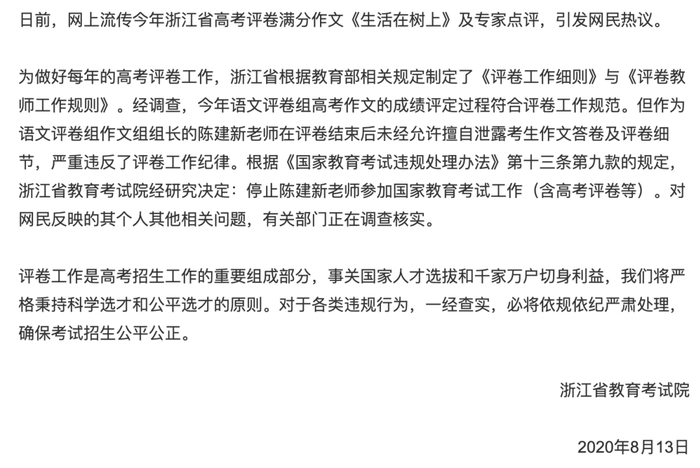 日前，网上流传今年浙江省高考评卷满分作文《生活在树上》及专家点评，引发网民热议。

为做好每年的高考评卷工作，浙江省根据教育部相关规定制定了《评卷工作细则》与《评卷教师工作规则》。经调查，今年语文评卷组高考作文的成绩评定过程符合评卷工作规范。但作为语文评卷组作文组组长的陈建新老师在评卷结束后未经允许擅自泄露考生作文答卷及评卷细节，严重违反了评卷工作纪律。根据《国家教育考试违规处理办法》第十三条第九款的规定，浙江省教育考试院经研究决定：停止陈建新老师参加国家教育考试工作（含高考评卷等）。对网民反映的其个人其他相关问题，有关部门正在调查核实。

评卷工作是高考招生工作的重要组成部分，事关国家人才选拔和千家万户切身利益，我们将严格秉持科学选才和公平选才的原则。对于各类违规行为，一经查实，必将依规依纪严肃处理，确保考试招生公平公正。

浙江省教育考试院

2020年8月13日